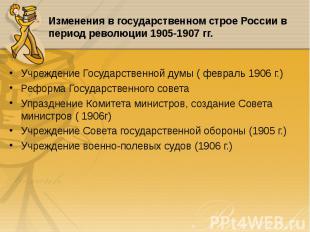 Изменения в государственном строе России в период революции 1905-1907 гг.

• Учреждение Государственной думы ( февраль 1906 г.)
• Реформа Государственного совета
• Упразднение Комитета министров, создание Совета министров ( 1906г)
• Учреждение Совета государственной обороны (1905 г.)
• Учреждение военно-полевых судов (1906 г.)

PPt4WEB.ru